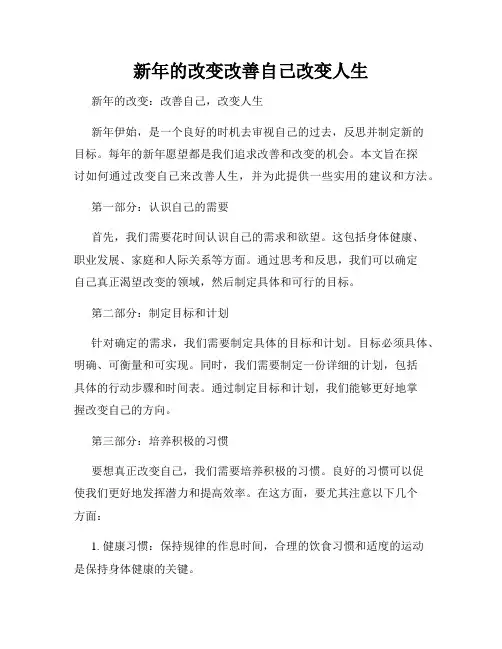 新年的改变改善自己改变人生

新年的改变：改善自己，改变人生

新年伊始，是一个良好的时机去审视自己的过去，反思并制定新的目标。每年的新年愿望都是我们追求改善和改变的机会。本文旨在探讨如何通过改变自己来改善人生，并为此提供一些实用的建议和方法。

第一部分：认识自己的需要

首先，我们需要花时间认识自己的需求和欲望。这包括身体健康、职业发展、家庭和人际关系等方面。通过思考和反思，我们可以确定自己真正渴望改变的领域，然后制定具体和可行的目标。

第二部分：制定目标和计划

针对确定的需求，我们需要制定具体的目标和计划。目标必须具体、明确、可衡量和可实现。同时，我们需要制定一份详细的计划，包括具体的行动步骤和时间表。通过制定目标和计划，我们能够更好地掌握改变自己的方向。

第三部分：培养积极的习惯

要想真正改变自己，我们需要培养积极的习惯。良好的习惯可以促使我们更好地发挥潜力和提高效率。在这方面，要尤其注意以下几个方面：

1. 健康习惯：保持规律的作息时间，合理的饮食习惯和适度的运动是保持身体健康的关键。